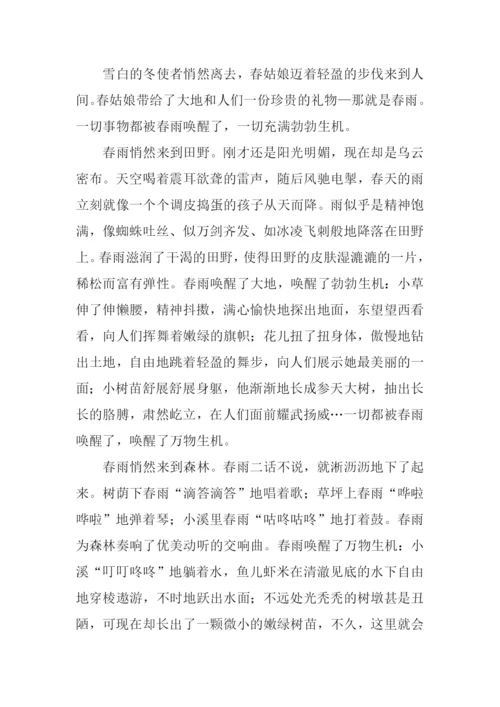 雪白的冬使者悄然离去，春姑娘迈着轻盈的步伐来到人间。春姑娘带给了大地和人们一份珍贵的礼物—那就是春雨。一切事物都被春雨唤醒了，一切充满勃勃生机。

春雨悄然来到田野。刚才还是阳光明媚，现在却是乌云密布。天空喝着震耳欲聋的雷声，随后风驰电掣，春天的雨立刻就像一个个调皮捣蛋的孩子从天而降。雨似乎是精神饱满，像蜘蛛吐丝、似万剑齐发、如冰凌飞刺般地降落在田野上。春雨滋润了干渴的田野，使得田野的皮肤湿漉漉的一片，稀松而富有弹性。春雨唤醒了大地，唤醒了勃勃生机：小草伸了伸懒腰，精神抖擞，满心愉快地探出地面，东望望西看看，向人们挥舞着嫩绿的旗帜；花儿扭了扭身体，傲慢地钻出土地，自由地跳着轻盈的舞步，向人们展示她最美丽的一面；小树苗舒展舒展身躯，他渐渐地长成参天大树，抽出长长的胳膊，肃然屹立，在人们面前耀武扬威…一切都被春雨唤醒了，唤醒了万物生机。

春雨悄然来到森林。春雨二话不说，就淅沥沥地下了起来。树荫下春雨“滴答滴答”地唱着歌；草坪上春雨“哗啦哗啦”地弹着琴；小溪里春雨“咕咚咕咚”地打着鼓。春雨为森林奏响了优美动听的交响曲。春雨唤醒了万物生机：小溪“叮叮咚咚”地躺着水，鱼儿虾米在清澈见底的水下自由地穿梭遨游，不时地跃出水面；不远处光秃秃的树墩甚是丑陋，可现在却长出了一颗微小的嫩绿树苗，不久，这里就会